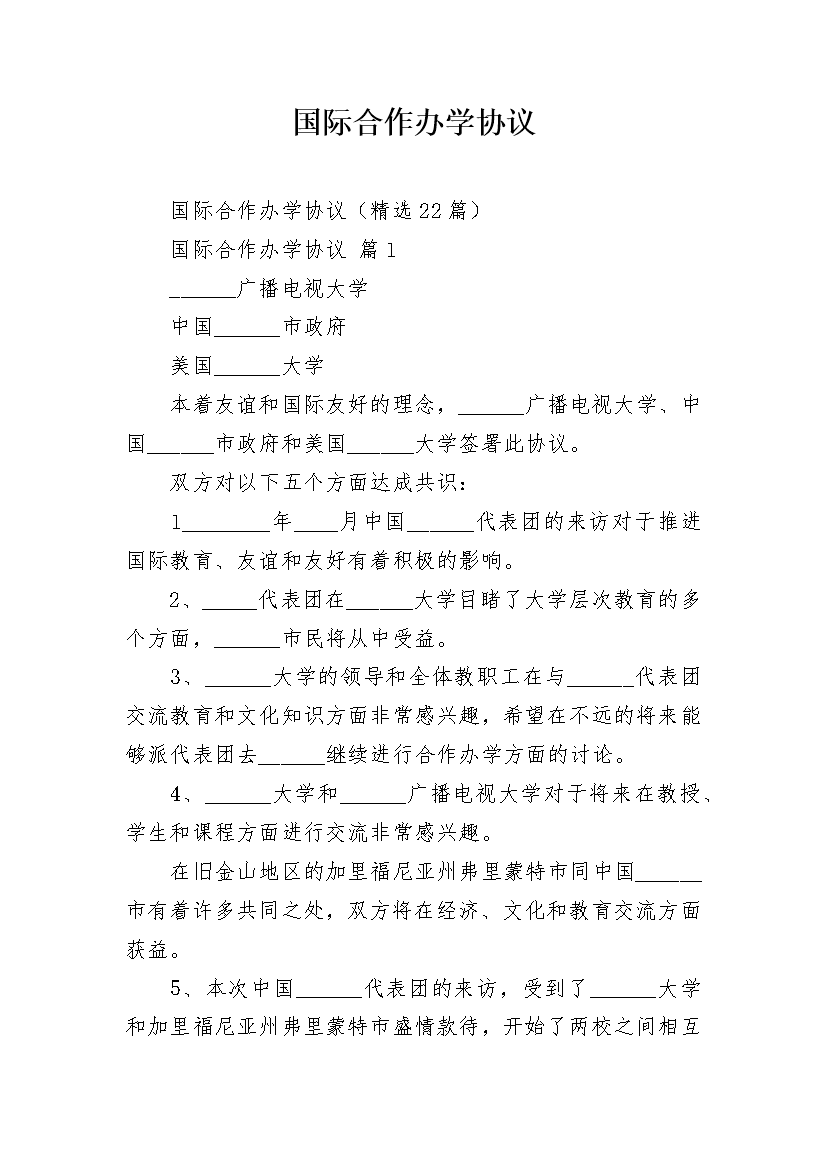 国际合作办学协议

国际合作办学协议（精选22篇）

国际合作办学协议 篇1

______广播电视大学

中国______市政府

美国______大学

本着友谊和国际友好的理念，______广播电视大学、中国______市政府和美国______大学签署此协议。

双方对以下五个方面达成共识：

1________年____月中国______代表团的来访对于推进国际教育、友谊和友好有着积极的影响。

2、_____代表团在______大学目睹了大学层次教育的多个方面，______市民将从中受益。

3、______大学的领导和全体教职工在与______代表团交流教育和文化知识方面非常感兴趣，希望在不远的将来能够派代表团去______继续进行合作办学方面的讨论。

4、______大学和______广播电视大学对于将来在教授、学生和课程方面进行交流非常感兴趣。

在旧金山地区的加里福尼亚州弗里蒙特市同中国______市有着许多共同之处，双方将在经济、文化和教育交流方面获益。

5、本次中国______代表团的来访，受到了______大学和加里福尼亚州弗里蒙特市盛情款待，开始了两校之间相互